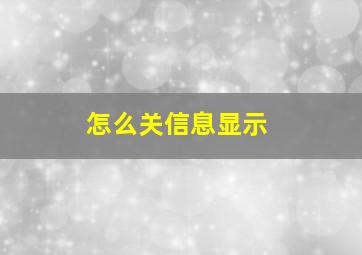 怎么关信息显示